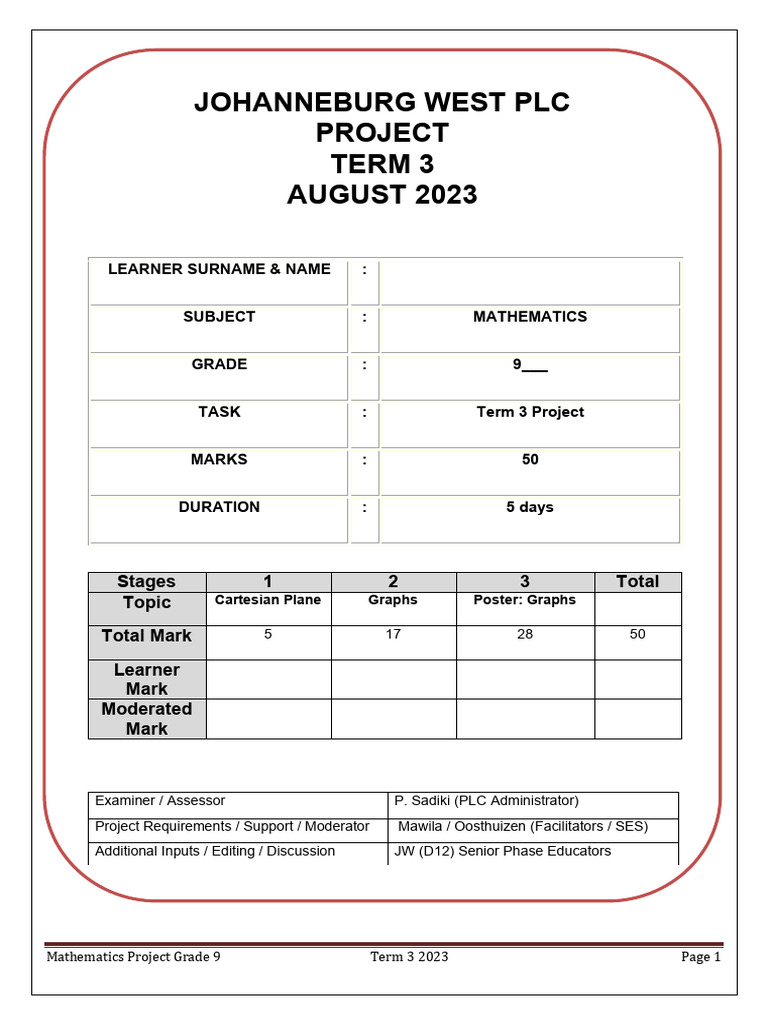 JOHANNEBURG WEST PLC
PROJECT
TERM 3
AUGUST 2023

LEARNER SURNAME & NAME :
SUBJECT : MATHEMATICS
GRADE : 9____
TASK : Term 3 Project
MARKS : 50
DURATION : 5 days

| Stages | 1 | 2 | 3 | Total |
|---|---|---|---|---|
| Topic | Cartesian Plane | Graphs | Poster: Graphs | |
| Total Mark | 5 | 17 | 28 | 50 |
| Learner Mark | | | | |
| Moderated Mark | | | | |

| Examiner / Assessor | P. Sadiki (PLC Administrator) |
|---|---|
| Project Requirements / Support / Moderator | Mawila / Oosthuizen (Facilitators / SES) |
| Additional Inputs / Editing / Discussion | JW (D12) Senior Phase Educators |

Mathematics Project Grade 9 Term 3 2023 Page 1